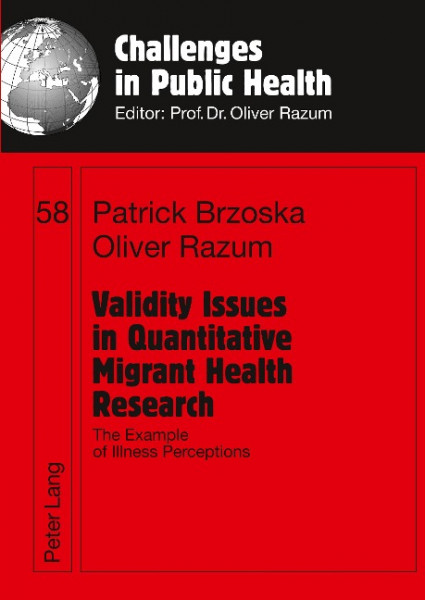 Challenges in Public Health
Editor: Prof. Dr. Oliver Razum

58

Patrick Brzoska
Oliver Razum

Validity Issues in Quantitative Migrant Health Research

The Example of Illness Perceptions

Peter Lang